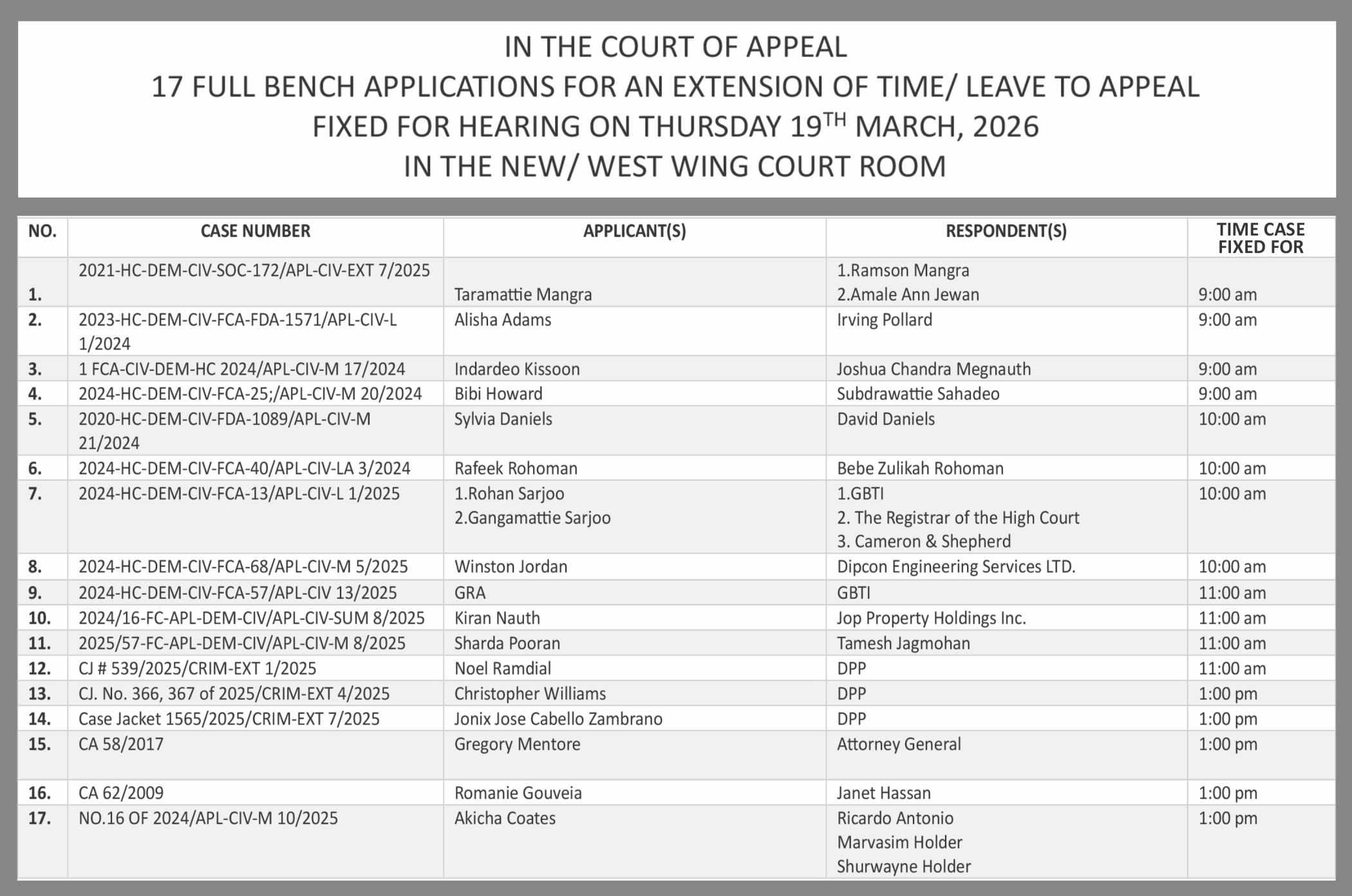 IN THE COURT OF APPEAL
17 FULL BENCH APPLICATIONS FOR AN EXTENSION OF TIME/ LEAVE TO APPEAL
FIXED FOR HEARING ON THURSDAY 19$^{TH}$ MARCH, 2026
IN THE NEW/ WEST WING COURT ROOM

| NO. | CASE NUMBER | APPLICANT(S) | RESPONDENT(S) | TIME CASE FIXED FOR |
|---|---|---|---|---|
| 1. | 2021-HC-DEM-CIV-SOC-172/APL-CIV-EXT 7/2025 | Taramattie Mangra | 1.Ramson Mangra 2.Amale Ann Jewan | 9:00 am |
| 2. | 2023-HC-DEM-CIV-FCA-FDA-1571/APL-CIV-L 1/2024 | Alisha Adams | Irving Pollard | 9:00 am |
| 3. | 1 FCA-CIV-DEM-HC 2024/APL-CIV-M 17/2024 | Indardeo Kissoon | Joshua Chandra Megnauth | 9:00 am |
| 4. | 2024-HC-DEM-CIV-FCA-25;/APL-CIV-M 20/2024 | Bibi Howard | Subdrawattie Sahadeo | 9:00 am |
| 5. | 2020-HC-DEM-CIV-FDA-1089/APL-CIV-M 21/2024 | Sylvia Daniels | David Daniels | 10:00 am |
| 6. | 2024-HC-DEM-CIV-FCA-40/APL-CIV-LA 3/2024 | Rafeek Rohoman | Bebe Zulikah Rohoman | 10:00 am |
| 7. | 2024-HC-DEM-CIV-FCA-13/APL-CIV-L 1/2025 | 1.Rohan Sarjoo 2.Gangamattie Sarjoo | 1.GBTI 2. The Registrar of the High Court 3. Cameron & Shepherd | 10:00 am |
| 8. | 2024-HC-DEM-CIV-FCA-68/APL-CIV-M 5/2025 | Winston Jordan | Dipcon Engineering Services LTD. | 10:00 am |
| 9. | 2024-HC-DEM-CIV-FCA-57/APL-CIV 13/2025 | GRA | GBTI | 11:00 am |
| 10. | 2024/16-FC-APL-DEM-CIV/APL-CIV-SUM 8/2025 | Kiran Nauth | Jop Property Holdings Inc. | 11:00 am |
| 11. | 2025/57-FC-APL-DEM-CIV/APL-CIV-M 8/2025 | Sharda Pooran | Tamesh Jagmohan | 11:00 am |
| 12. | CJ # 539/2025/CRIM-EXT 1/2025 | Noel Ramdial | DPP | 11:00 am |
| 13. | CJ. No. 366, 367 of 2025/CRIM-EXT 4/2025 | Christopher Williams | DPP | 1:00 pm |
| 14. | Case Jacket 1565/2025/CRIM-EXT 7/2025 | Jonix Jose Cabello Zambrano | DPP | 1:00 pm |
| 15. | CA 58/2017 | Gregory Mentore | Attorney General | 1:00 pm |
| 16. | CA 62/2009 | Romanie Gouveia | Janet Hassan | 1:00 pm |
| 17. | NO.16 OF 2024/APL-CIV-M 10/2025 | Akicha Coates | Ricardo Antonio Marvasim Holder Shurwayne Holder | 1:00 pm |